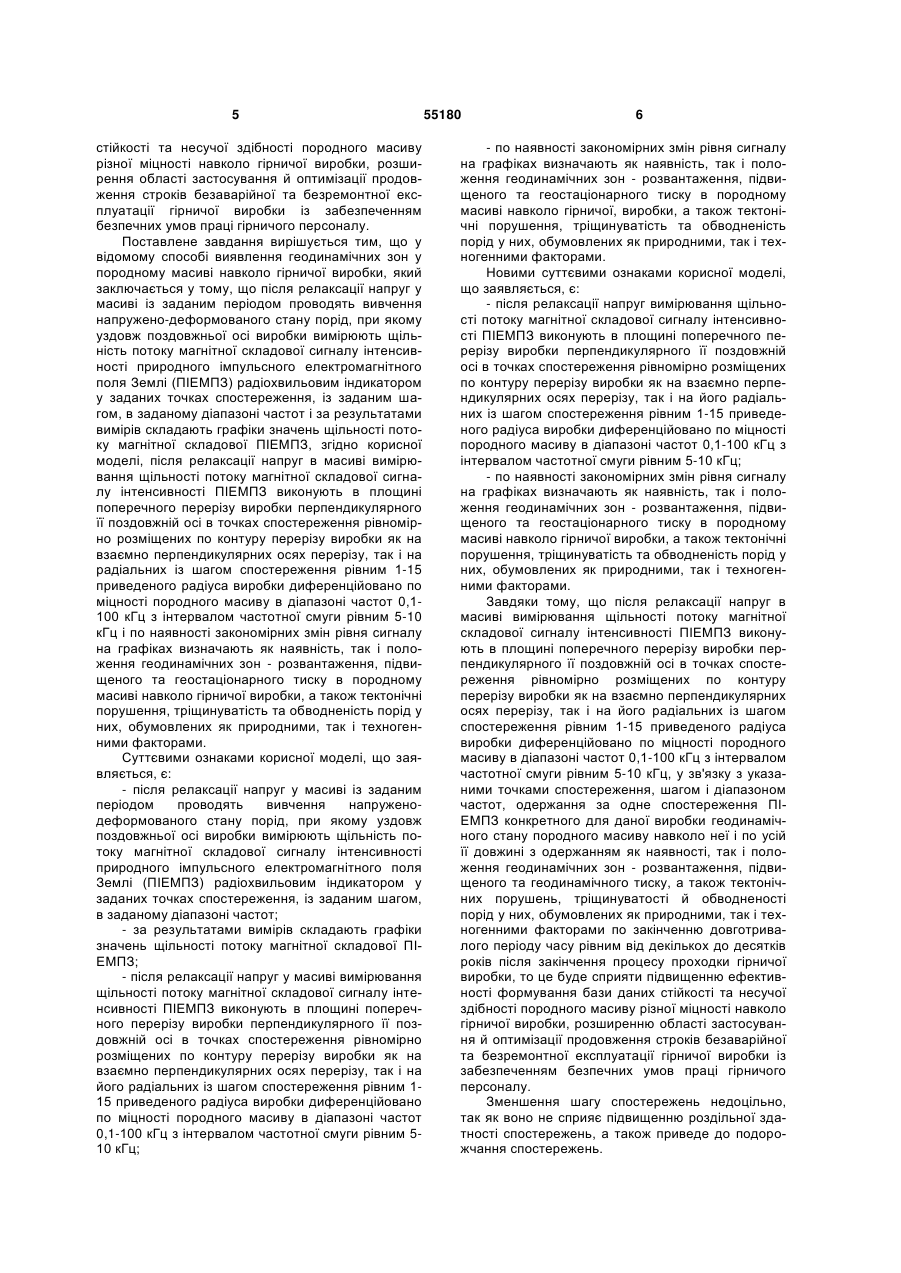 5                                   55180                                   6

стійкості та несучої здібності породного масиву різної міцності навколо гірничої виробки, розширення області застосування й оптимізації продовження строків безаварійної та безремонтної експлуатації гірничої виробки із забезпеченням безпечних умов праці гірничого персоналу.

Поставлене завдання вирішується тим, що у відомому способі виявлення геодинамічних зон у породному масиві навколо гірничої виробки, який заключається у тому, що після релаксації напруг у масиві із заданим періодом проводять вивчення напружено-деформованого стану порід, при якому уздовж поздовжньої осі виробки вимірюють щільність потоку магнітної складової сигналу інтенсивності природного імпульсного електромагнітного поля Землі (ПІЕМПЗ) радіохвильовим індикатором у заданих точках спостереження, із заданим шагом, в заданому діапазоні частот і за результатами вимірів складають графіки значень щільності потоку магнітної складової ПІЕМПЗ, згідно корисної моделі, після релаксації напруг в масиві вимірювання щільності потоку магнітної складової сигналу інтенсивності ПІЕМПЗ виконують в площині поперечного перерізу виробки перпендикулярного її поздовжній осі в точках спостереження рівномірно розміщених по контуру перерізу виробки як на взаємно перпендикулярних осях перерізу, так і на радіальних із шагом спостереження рівним 1-15 приведеного радіуса виробки диференційовано по міцності породного масиву в діапазоні частот 0,1-100 кГц з інтервалом частотної смуги рівним 5-10 кГц і по наявності закономірних змін рівня сигналу на графіках визначають як наявність, так і положення геодинамічних зон - розвантаження, підвищеного та геостаціонарного тиску в породному масиві навколо гірничої виробки, а також тектонічні порушення, тріщинуватість та обводненість порід у них, обумовлених як природними, так і техногенними факторами.

Суттєвими ознаками корисної моделі, що заявляється, є:

- після релаксації напруг у масиві із заданим періодом проводять вивчення напружено-деформованого стану порід, при якому уздовж поздовжньої осі виробки вимірюють щільність потоку магнітної складової сигналу інтенсивності природного імпульсного електромагнітного поля Землі (ПІЕМПЗ) радіохвильовим індикатором у заданих точках спостереження, із заданим шагом, в заданому діапазоні частот;

- за результатами вимірів складають графіки значень щільності потоку магнітної складової ПІЕМПЗ;

- після релаксації напруг у масиві вимірювання щільності потоку магнітної складової сигналу інтенсивності ПІЕМПЗ виконують в площині поперечного перерізу виробки перпендикулярного її поздовжній осі в точках спостереження рівномірно розміщених по контуру перерізу виробки як на взаємно перпендикулярних осях перерізу, так і на його радіальних із шагом спостереження рівним 1-15 приведеного радіуса виробки диференційовано по міцності породного масиву в діапазоні частот 0,1-100 кГц з інтервалом частотної смуги рівним 5-10 кГц;

- по наявності закономірних змін рівня сигналу на графіках визначають як наявність, так і положення геодинамічних зон - розвантаження, підвищеного та геостаціонарного тиску в породному масиві навколо гірничої, виробки, а також тектонічні порушення, тріщинуватість та обводненість порід у них, обумовлених як природними, так і техногенними факторами.

Новими суттєвими ознаками корисної моделі, що заявляється, є:

- після релаксації напруг вимірювання щільності потоку магнітної складової сигналу інтенсивності ПІЕМПЗ виконують в площині поперечного перерізу виробки перпендикулярного її поздовжній осі в точках спостереження рівномірно розміщених по контуру перерізу виробки як на взаємно перпендикулярних осях перерізу, так і на його радіальних із шагом спостереження рівним 1-15 приведеного радіуса виробки диференційовано по міцності породного масиву в діапазоні частот 0,1-100 кГц з інтервалом частотної смуги рівним 5-10 кГц;

- по наявності закономірних змін рівня сигналу на графіках визначають як наявність, так і положення геодинамічних зон - розвантаження, підвищеного та геостаціонарного тиску в породному масиві навколо гірничої виробки, а також тектонічні порушення, тріщинуватість та обводненість порід у них, обумовлених як природними, так і техногенними факторами.

Завдяки тому, що після релаксації напруг в масиві вимірювання щільності потоку магнітної складової сигналу інтенсивності ПІЕМПЗ виконують в площині поперечного перерізу виробки перпендикулярного її поздовжній осі в точках спостереження рівномірно розміщених по контуру перерізу виробки як на взаємно перпендикулярних осях перерізу, так і на його радіальних із шагом спостереження рівним 1-15 приведеного радіуса виробки диференційовано по міцності породного масиву в діапазоні частот 0,1-100 кГц з інтервалом частотної смуги рівним 5-10 кГц, у зв'язку з указаними точками спостереження, шагом і діапазоном частот, одержання за одне спостереження ПІЕМПЗ конкретного для даної виробки геодинамічного стану породного масиву навколо неї і по усій її довжині з одержанням як наявності, так і положення геодинамічних зон - розвантаження, підвищеного та геодинамічного тиску, а також тектонічних порушень, тріщинуватості й обводненості порід у них, обумовлених як природними, так і техногенними факторами по закінченню довготривалого періоду часу рівним від декількох до десятків років після закінчення процесу проходки гірничої виробки, то це буде сприяти підвищенню ефективності формування бази даних стійкості та несучої здібності породного масиву різної міцності навколо гірничої виробки, розширенню області застосування й оптимізації продовження строків безаварійної та безремонтної експлуатації гірничої виробки із забезпеченням безпечних умов праці гірничого персоналу.

Зменшення шагу спостережень недоцільно, так як воно не сприяє підвищенню роздільної здатності спостережень, а також приведе до подорожчання спостережень.